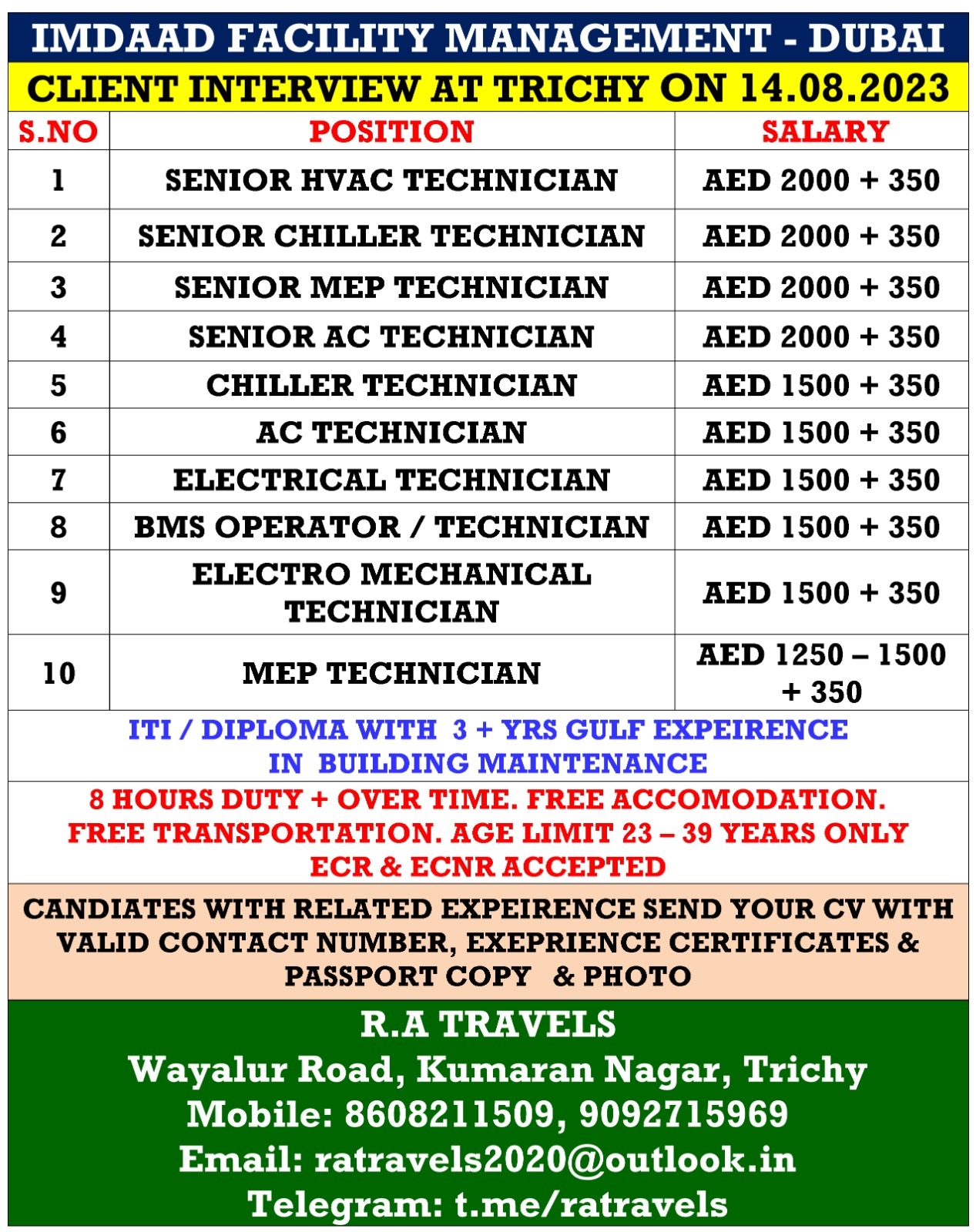 IMDAAD FACILITY MANAGEMENT - DUBAI

CLIENT INTERVIEW AT TRICHY ON 14.08.2023

| S.NO | POSITION | SALARY |
|---|---|---|
| 1 | SENIOR HVAC TECHNICIAN | AED 2000 + 350 |
| 2 | SENIOR CHILLER TECHNICIAN | AED 2000 + 350 |
| 3 | SENIOR MEP TECHNICIAN | AED 2000 + 350 |
| 4 | SENIOR AC TECHNICIAN | AED 2000 + 350 |
| 5 | CHILLER TECHNICIAN | AED 1500 + 350 |
| 6 | AC TECHNICIAN | AED 1500 + 350 |
| 7 | ELECTRICAL TECHNICIAN | AED 1500 + 350 |
| 8 | BMS OPERATOR / TECHNICIAN | AED 1500 + 350 |
| 9 | ELECTRO MECHANICAL TECHNICIAN | AED 1500 + 350 |
| 10 | MEP TECHNICIAN | AED 1250 – 1500 + 350 |

ITI / DIPLOMA WITH 3 + YRS GULF EXPEIRENCE IN BUILDING MAINTENANCE

8 HOURS DUTY + OVER TIME. FREE ACCOMODATION. FREE TRANSPORTATION. AGE LIMIT 23 – 39 YEARS ONLY ECR & ECNR ACCEPTED

CANDIATES WITH RELATED EXPEIRENCE SEND YOUR CV WITH VALID CONTACT NUMBER, EXEPRIENCE CERTIFICATES & PASSPORT COPY & PHOTO

R.A TRAVELS
Wayalur Road, Kumaran Nagar, Trichy
Mobile: 8608211509, 9092715969
Email: ratravels2020@outlook.in
Telegram: t.me/ratravels